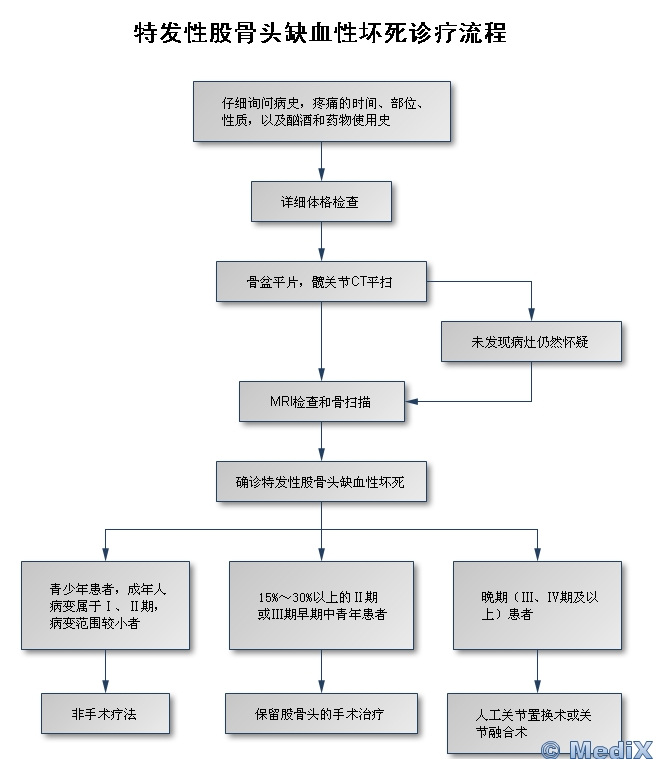 特发性股骨头缺血性坏死诊疗流程

仔细询问病史，疼痛的时间、部位、性质，以及酗酒和药物使用史

详细体格检查

骨盆平片，髋关节CT平扫

未发现病灶仍然怀疑

MRI检查和骨扫描

确诊特发性股骨头缺血性坏死

青少年患者，成年人病变属于Ⅰ、Ⅱ期，病变范围较小者

15%～30%以上的Ⅱ期或Ⅲ期早期中青年患者

晚期（Ⅲ、Ⅳ期及以上）患者

非手术疗法

保留股骨头的手术治疗

人工关节置换术或关节融合术

© MediX